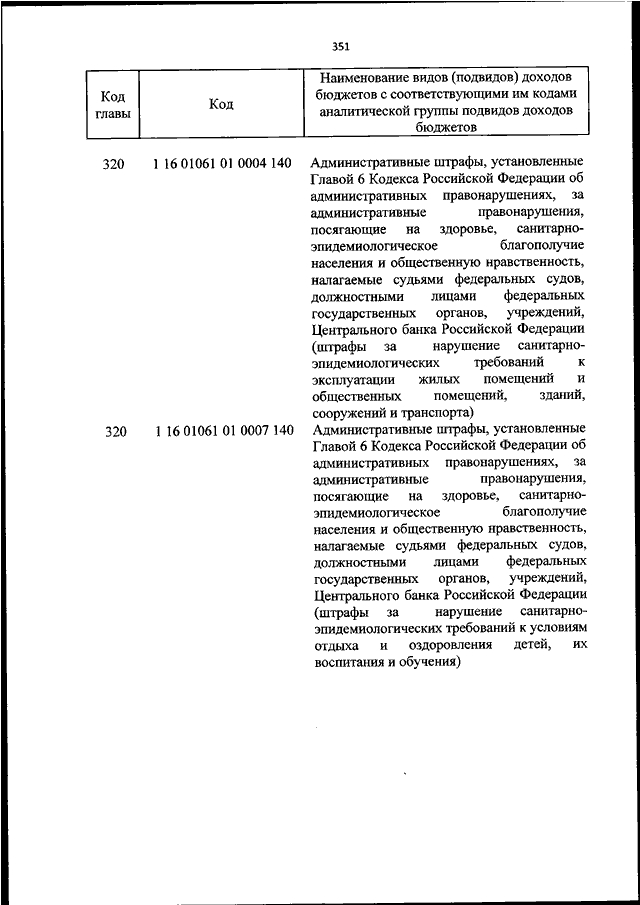 351

| Код главы | Код | Наименование видов (подвидов) доходов бюджетов с соответствующими им кодами аналитической группы подвидов доходов бюджетов |
|---|---|---|
| 320 | 1 16 01061 01 0004 140 | Административные штрафы, установленные Главой 6 Кодекса Российской Федерации об административных правонарушениях, за административные правонарушения, посягающие на здоровье, санитарно-эпидемиологическое благополучие населения и общественную нравственность, налагаемые судьями федеральных судов, должностными лицами федеральных государственных органов, учреждений, Центрального банка Российской Федерации (штрафы за нарушение санитарно-эпидемиологических требований к эксплуатации жилых помещений и общественных помещений, зданий, сооружений и транспорта) |
| 320 | 1 16 01061 01 0007 140 | Административные штрафы, установленные Главой 6 Кодекса Российской Федерации об административных правонарушениях, за административные правонарушения, посягающие на здоровье, санитарно-эпидемиологическое благополучие населения и общественную нравственность, налагаемые судьями федеральных судов, должностными лицами федеральных государственных органов, учреждений, Центрального банка Российской Федерации (штрафы за нарушение санитарно-эпидемиологических требований к условиям отдыха и оздоровления детей, их воспитания и обучения) |